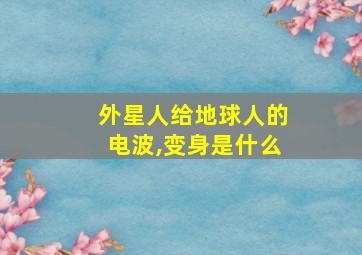 外星人给地球人的电波,变身是什么